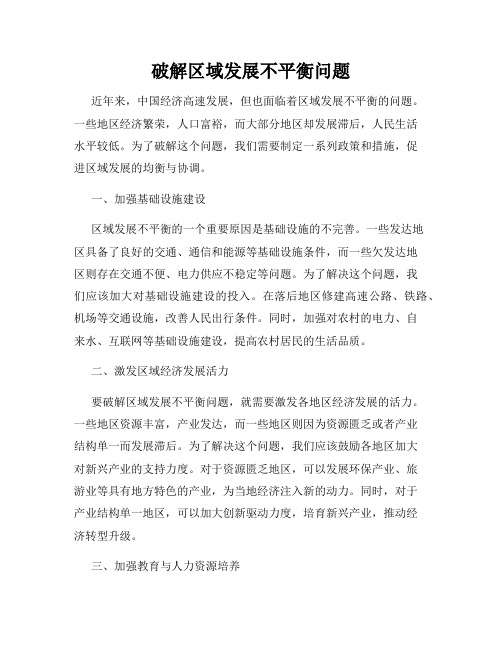 破解区域发展不平衡问题

近年来，中国经济高速发展，但也面临着区域发展不平衡的问题。一些地区经济繁荣，人口富裕，而大部分地区却发展滞后，人民生活水平较低。为了破解这个问题，我们需要制定一系列政策和措施，促进区域发展的均衡与协调。

一、加强基础设施建设

区域发展不平衡的一个重要原因是基础设施的不完善。一些发达地区具备了良好的交通、通信和能源等基础设施条件，而一些欠发达地区则存在交通不便、电力供应不稳定等问题。为了解决这个问题，我们应该加大对基础设施建设的投入。在落后地区修建高速公路、铁路、机场等交通设施，改善人民出行条件。同时，加强对农村的电力、自来水、互联网等基础设施建设，提高农村居民的生活品质。

二、激发区域经济发展活力

要破解区域发展不平衡问题，就需要激发各地区经济发展的活力。一些地区资源丰富，产业发达，而一些地区则因为资源匮乏或者产业结构单一而发展滞后。为了解决这个问题，我们应该鼓励各地区加大对新兴产业的支持力度。对于资源匮乏地区，可以发展环保产业、旅游业等具有地方特色的产业，为当地经济注入新的动力。同时，对于产业结构单一地区，可以加大创新驱动力度，培育新兴产业，推动经济转型升级。

三、加强教育与人力资源培养